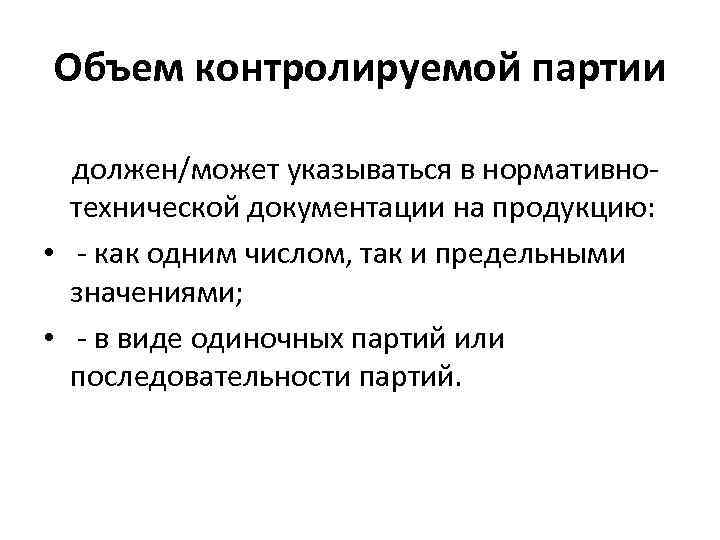 Объем контролируемой партии

должен/может указываться в нормативно-технической документации на продукцию:

• - как одним числом, так и предельными значениями;

• - в виде одиночных партий или последовательности партий.